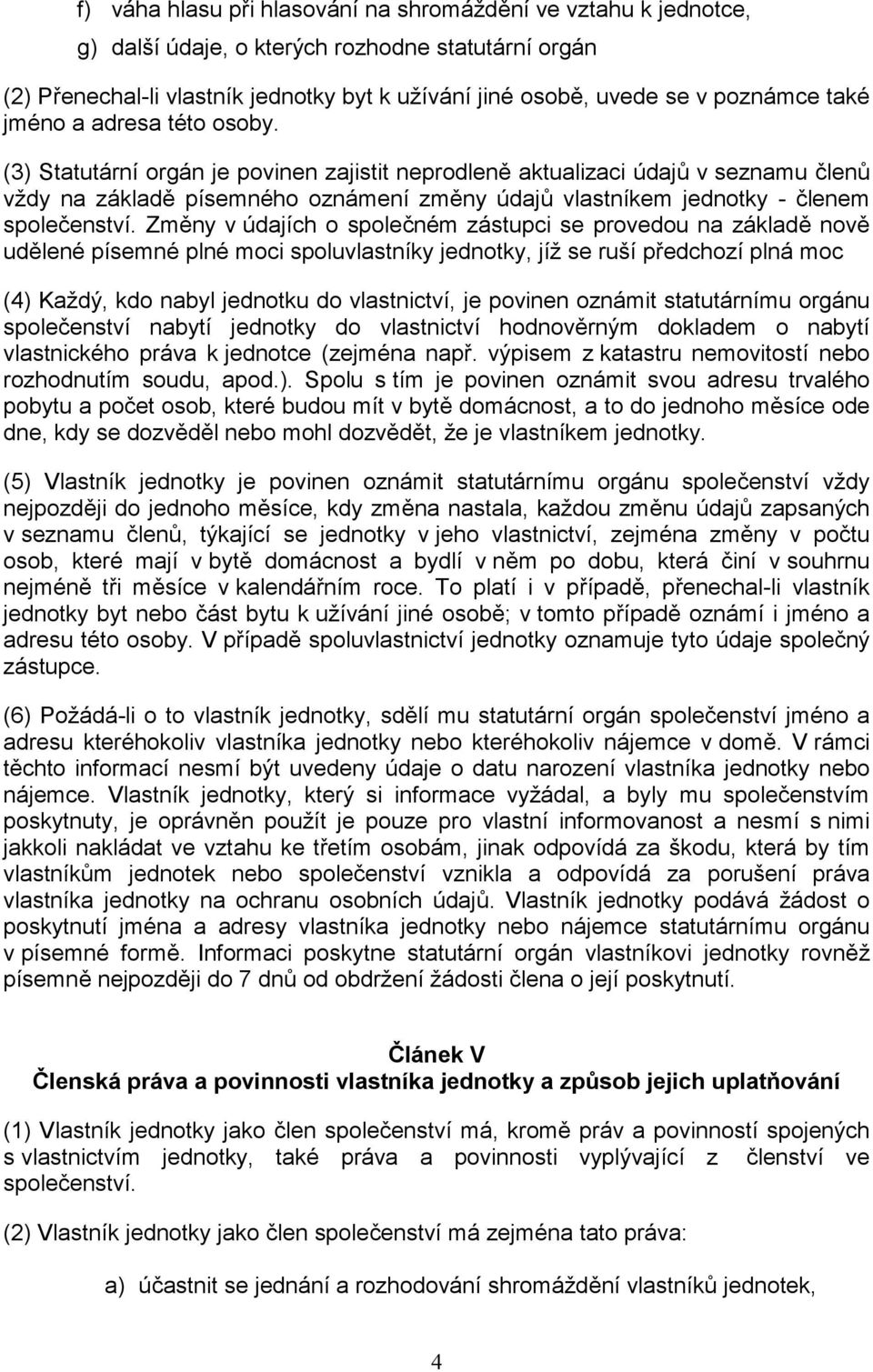 f) váha hlasu při hlasování na shromáždění ve vztahu k jednotce,

g) další údaje, o kterých rozhodne statutární orgán

(2) Přenechal-li vlastník jednotky byt k užívání jiné osobě, uvede se v poznámce také jméno a adresa této osoby.

(3) Statutární orgán je povinen zajistit neprodleně aktualizaci údajů v seznamu členů vždy na základě písemného oznámení změny údajů vlastníkem jednotky - členem společenství. Změny v údajích o společném zástupci se provedou na základě nově udělené písemné plné moci spoluvlastníky jednotky, jíž se ruší předchozí plná moc

(4) Každý, kdo nabyl jednotku do vlastnictví, je povinen oznámit statutárnímu orgánu společenství nabytí jednotky do vlastnictví hodnověrným dokladem o nabytí vlastnického práva k jednotce (zejména např. výpisem z katastru nemovitostí nebo rozhodnutím soudu, apod.). Spolu s tím je povinen oznámit svou adresu trvalého pobytu a počet osob, které budou mít v bytě domácnost, a to do jednoho měsíce ode dne, kdy se dozvěděl nebo mohl dozvědět, že je vlastníkem jednotky.

(5) Vlastník jednotky je povinen oznámit statutárnímu orgánu společenství vždy nejpozději do jednoho měsíce, kdy změna nastala, každou změnu údajů zapsaných v seznamu členů, týkající se jednotky v jeho vlastnictví, zejména změny v počtu osob, které mají v bytě domácnost a bydlí v něm po dobu, která činí v souhrnu nejméně tři měsíce v kalendářním roce. To platí i v případě, přenechal-li vlastník jednotky byt nebo část bytu k užívání jiné osobě; v tomto případě oznámí i jméno a adresu této osoby. V případě spoluvlastnictví jednotky oznamuje tyto údaje společný zástupce.

(6) Požádá-li o to vlastník jednotky, sdělí mu statutární orgán společenství jméno a adresu kteréhokoliv vlastníka jednotky nebo kteréhokoliv nájemce v domě. V rámci těchto informací nesmí být uvedeny údaje o datu narození vlastníka jednotky nebo nájemce. Vlastník jednotky, který si informace vyžádal, a byly mu společenstvím poskytnuty, je oprávněn použít je pouze pro vlastní informovanost a nesmí s nimi jakkoli nakládat ve vztahu ke třetím osobám, jinak odpovídá za škodu, která by tím vlastníkům jednotek nebo společenství vznikla a odpovídá za porušení práva vlastníka jednotky na ochranu osobních údajů. Vlastník jednotky podává žádost o poskytnutí jména a adresy vlastníka jednotky nebo nájemce statutárnímu orgánu v písemné formě. Informaci poskytne statutární orgán vlastníkovi jednotky rovněž písemně nejpozději do 7 dnů od obdržení žádosti člena o její poskytnutí.

Článek V
Členská práva a povinnosti vlastníka jednotky a způsob jejich uplatňování

(1) Vlastník jednotky jako člen společenství má, kromě práv a povinností spojených s vlastnictvím jednotky, také práva a povinnosti vyplývající z členství ve společenství.

(2) Vlastník jednotky jako člen společenství má zejména tato práva:

a) účastnit se jednání a rozhodování shromáždění vlastníků jednotek,

4